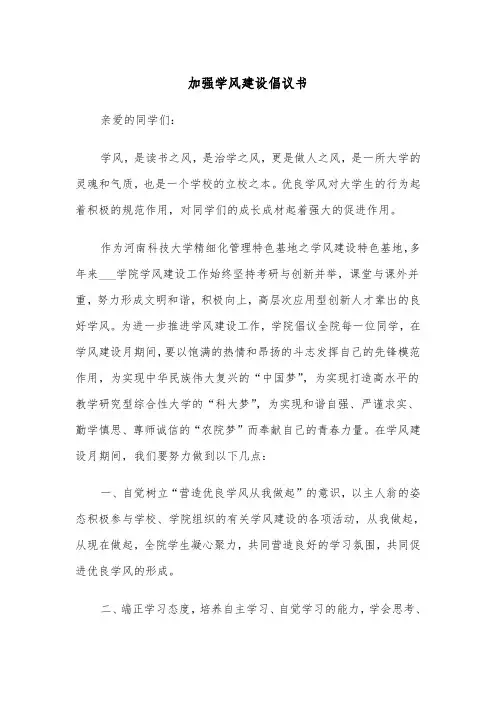 加强学风建设倡议书

亲爱的同学们:

学风，是读书之风，是治学之风，更是做人之风，是一所大学的灵魂和气质，也是一个学校的立校之本。优良学风对大学生的行为起着积极的规范作用，对同学们的成长成材起着强大的促进作用。

作为河南科技大学精细化管理特色基地之学风建设特色基地，多年来___学院学风建设工作始终坚持考研与创新并举，课堂与课外并重，努力形成文明和谐，积极向上，高层次应用型创新人才辈出的良好学风。为进一步推进学风建设工作，学院倡议全院每一位同学，在学风建设月期间，要以饱满的热情和昂扬的斗志发挥自己的先锋模范作用，为实现中华民族伟大复兴的“中国梦”，为实现打造高水平的教学研究型综合性大学的“科大梦”，为实现和谐自强、严谨求实、勤学慎思、尊师诚信的“农院梦”而奉献自己的青春力量。在学风建设月期间，我们要努力做到以下几点:

一、自觉树立“营造优良学风从我做起”的意识，以主人翁的姿态积极参与学校、学院组织的有关学风建设的各项活动，从我做起，从现在做起，全院学生凝心聚力，共同营造良好的学习氛围，共同促进优良学风的形成。

二、端正学习态度，培养自主学习、自觉学习的能力，学会思考、